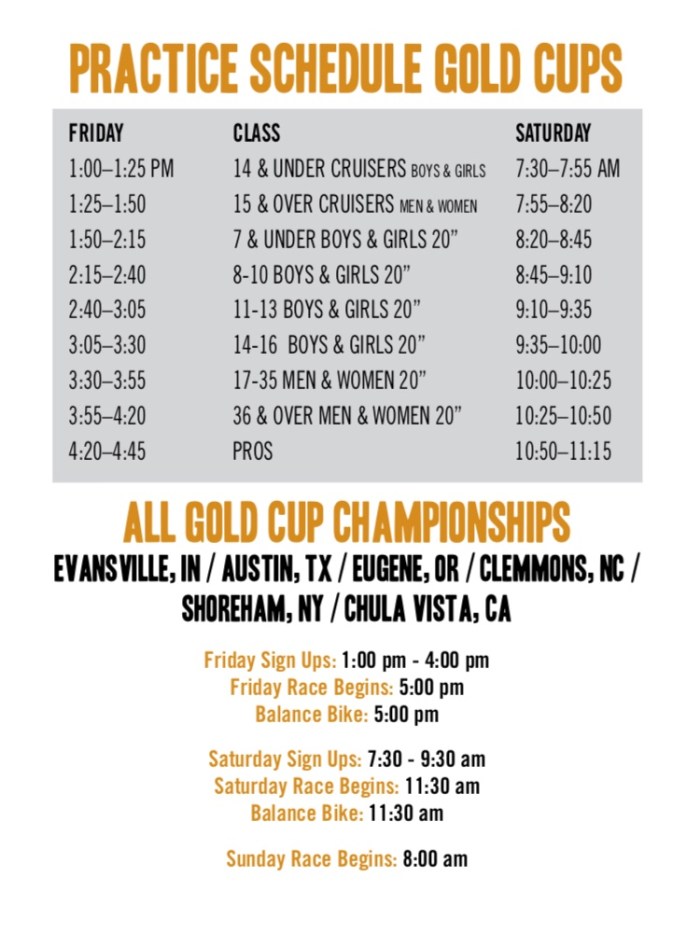 PRACTICE SCHEDULE GOLD CUPS

| FRIDAY | CLASS | SATURDAY |
|---|---|---|
| 1:00–1:25 PM | 14 & UNDER CRUISERS BOYS & GIRLS | 7:30–7:55 AM |
| 1:25–1:50 | 15 & OVER CRUISERS MEN & WOMEN | 7:55–8:20 |
| 1:50–2:15 | 7 & UNDER BOYS & GIRLS 20" | 8:20–8:45 |
| 2:15–2:40 | 8-10 BOYS & GIRLS 20" | 8:45–9:10 |
| 2:40–3:05 | 11-13 BOYS & GIRLS 20" | 9:10–9:35 |
| 3:05–3:30 | 14-16 BOYS & GIRLS 20" | 9:35–10:00 |
| 3:30–3:55 | 17-35 MEN & WOMEN 20" | 10:00–10:25 |
| 3:55–4:20 | 36 & OVER MEN & WOMEN 20" | 10:25–10:50 |
| 4:20–4:45 | PROS | 10:50–11:15 |

ALL GOLD CUP CHAMPIONSHIPS
EVANSVILLE, IN / AUSTIN, TX / EUGENE, OR / CLEMMONS, NC / SHOREHAM, NY / CHULA VISTA, CA

Friday Sign Ups: 1:00 pm - 4:00 pm
Friday Race Begins: 5:00 pm
Balance Bike: 5:00 pm

Saturday Sign Ups: 7:30 - 9:30 am
Saturday Race Begins: 11:30 am
Balance Bike: 11:30 am

Sunday Race Begins: 8:00 am